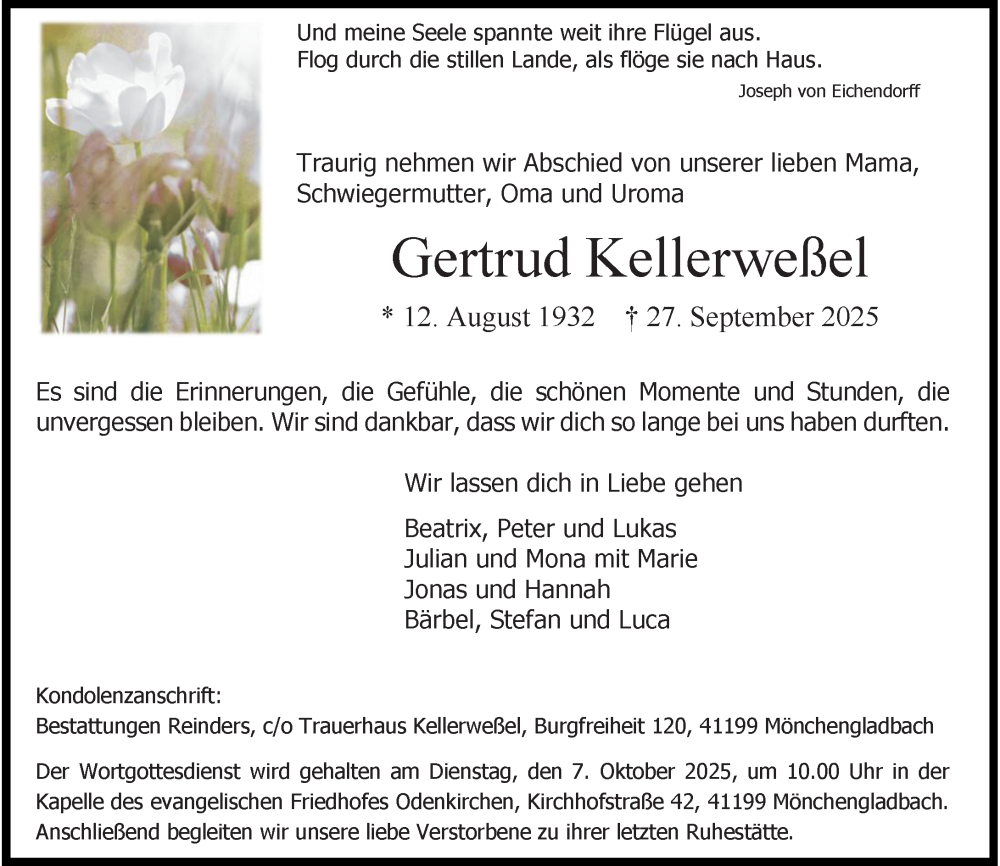 Und meine Seele spannte weit ihre Flügel aus.
Flog durch die stillen Lande, als flöge sie nach Haus.
Joseph von Eichendorff

Traurig nehmen wir Abschied von unserer lieben Mama, Schwiegermutter, Oma und Uroma

Gertrud Kellerweßel

* 12. August 1932 † 27. September 2025

Es sind die Erinnerungen, die Gefühle, die schönen Momente und Stunden, die unvergessen bleiben. Wir sind dankbar, dass wir dich so lange bei uns haben durften.

Wir lassen dich in Liebe gehen

Beatrix, Peter und Lukas
Julian und Mona mit Marie
Jonas und Hannah
Bärbel, Stefan und Luca

Kondolenzanschrift:
Bestattungen Reinders, c/o Trauerhaus Kellerweßel, Burgfreiheit 120, 41199 Mönchengladbach

Der Wortgottesdienst wird gehalten am Dienstag, den 7. Oktober 2025, um 10.00 Uhr in der Kapelle des evangelischen Friedhofes Odenkirchen, Kirchhofstraße 42, 41199 Mönchengladbach. Anschließend begleiten wir unsere liebe Verstorbene zu ihrer letzten Ruhestätte.